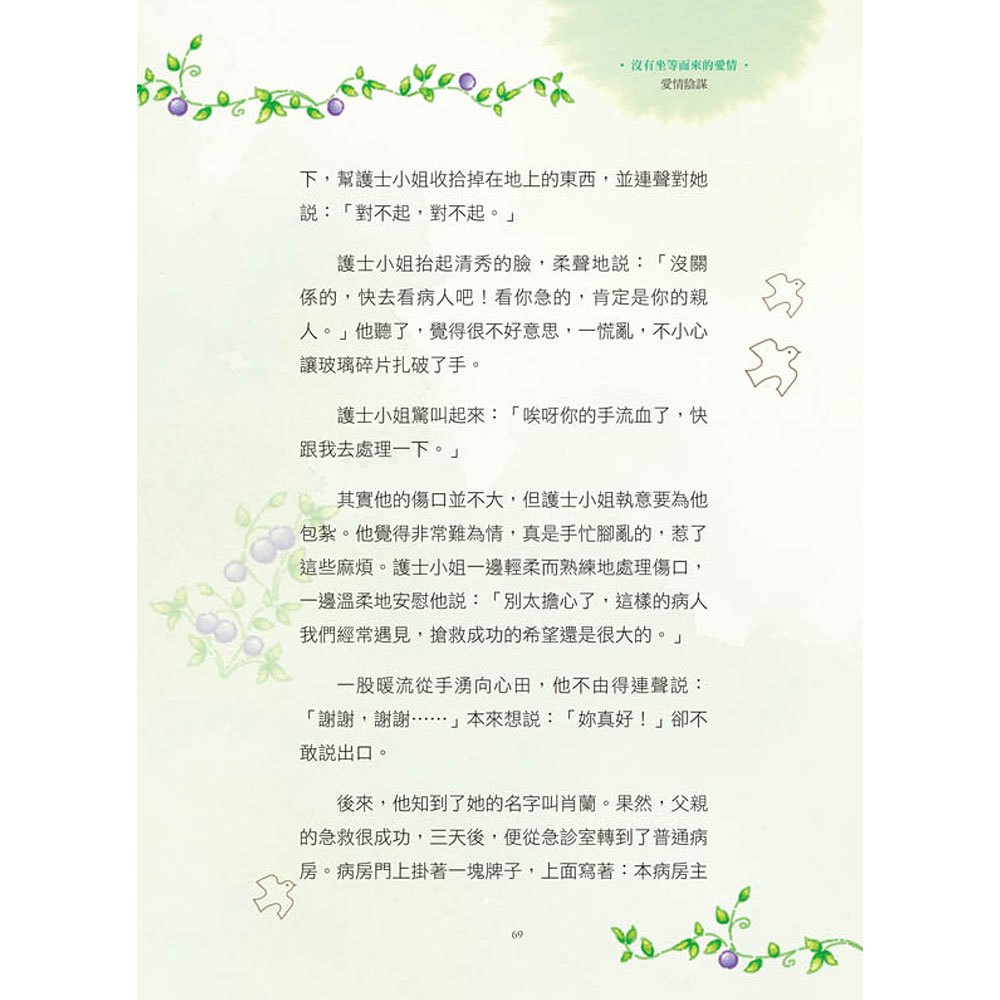 ・沒有坐等而來的愛情・
愛情陰謀

下，幫護士小姐收拾掉在地上的東西，並連聲對她說：「對不起，對不起。」

護士小姐抬起清秀的臉，柔聲地說：「沒關係的，快去看病人吧！看你急的，肯定是你的親人。」他聽了，覺得很不好意思，一慌亂，不小心讓玻璃碎片扎破了手。

護士小姐驚叫起來：「唉呀你的手流血了，快跟我去處理一下。」

其實他的傷口並不大，但護士小姐執意要為他包紮。他覺得非常難為情，真是手忙腳亂的，惹了這些麻煩。護士小姐一邊輕柔而熟練地處理傷口，一邊溫柔地安慰他說：「別太擔心了，這樣的病人我們經常遇見，搶救成功的希望還是很大的。」

一股暖流從手湧向心田，他不由得連聲說：「謝謝，謝謝……」本來想說：「妳真好！」卻不敢說出口。

後來，他知到了她的名字叫肖蘭。果然，父親的急救很成功，三天後，便從急診室轉到了普通病房。病房門上掛著一塊牌子，上面寫著：本病房主

69